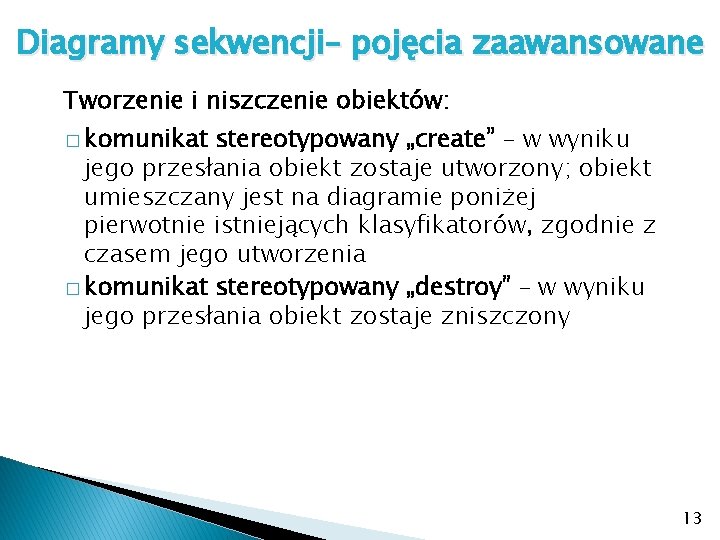 Diagramy sekwencji– pojęcia zaawansowane

Tworzenie i niszczenie obiektów:

□ komunikat stereotypowany „create” – w wyniku jego przesłania obiekt zostaje utworzony; obiekt umieszczany jest na diagramie poniżej pierwotnie istniejących klasyfikatorów, zgodnie z czasem jego utworzenia

□ komunikat stereotypowany „destroy” – w wyniku jego przesłania obiekt zostaje zniszczony

13